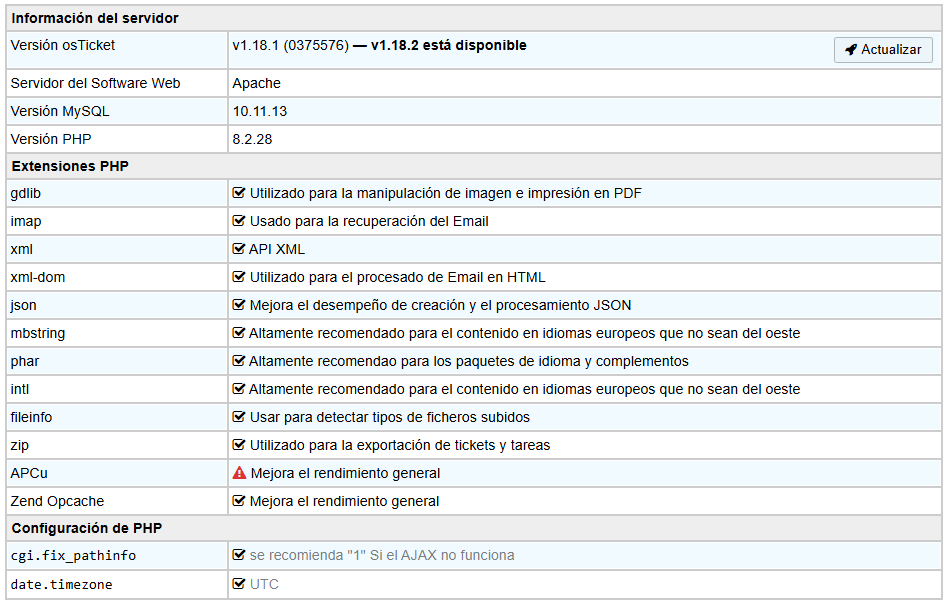 | Información del servidor | |
|---|---|
| Versión osTicket | v1.18.1 (0375576) — v1.18.2 está disponible Actualizar |
| Servidor del Software Web | Apache |
| Versión MySQL | 10.11.13 |
| Versión PHP | 8.2.28 |
| Extensiones PHP | |
| gdlib | Utilizado para la manipulación de imagen e impresión en PDF |
| imap | Usado para la recuperación del Email |
| xml | API XML |
| xml-dom | Utilizado para el procesado de Email en HTML |
| json | Mejora el desempeño de creación y el procesamiento JSON |
| mbstring | Altamente recomendado para el contenido en idiomas europeos que no sean del oeste |
| phar | Altamente recomendao para los paquetes de idioma y complementos |
| intl | Altamente recomendado para el contenido en idiomas europeos que no sean del oeste |
| fileinfo | Usar para detectar tipos de ficheros subidos |
| zip | Utilizado para la exportación de tickets y tareas |
| APCu | Mejora el rendimiento general |
| Zend Opcache | Mejora el rendimiento general |
| Configuración de PHP | |
| cgi.fix_pathinfo | se recomienda "1" Si el AJAX no funciona |
| date.timezone | UTC |